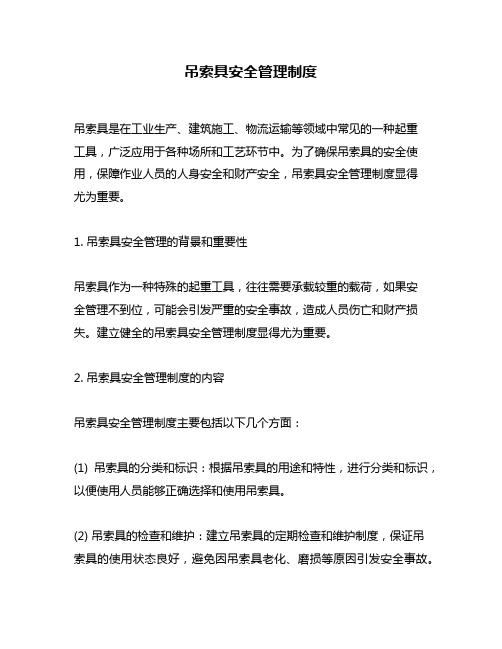 吊索具安全管理制度

吊索具是在工业生产、建筑施工、物流运输等领域中常见的一种起重工具，广泛应用于各种场所和工艺环节中。为了确保吊索具的安全使用，保障作业人员的人身安全和财产安全，吊索具安全管理制度显得尤为重要。

1. 吊索具安全管理的背景和重要性

吊索具作为一种特殊的起重工具，往往需要承载较重的载荷，如果安全管理不到位，可能会引发严重的安全事故，造成人员伤亡和财产损失。建立健全的吊索具安全管理制度显得尤为重要。

2. 吊索具安全管理制度的内容

吊索具安全管理制度主要包括以下几个方面：

(1) 吊索具的分类和标识：根据吊索具的用途和特性，进行分类和标识，以便使用人员能够正确选择和使用吊索具。

(2) 吊索具的检查和维护：建立吊索具的定期检查和维护制度，保证吊索具的使用状态良好，避免因吊索具老化、磨损等原因引发安全事故。